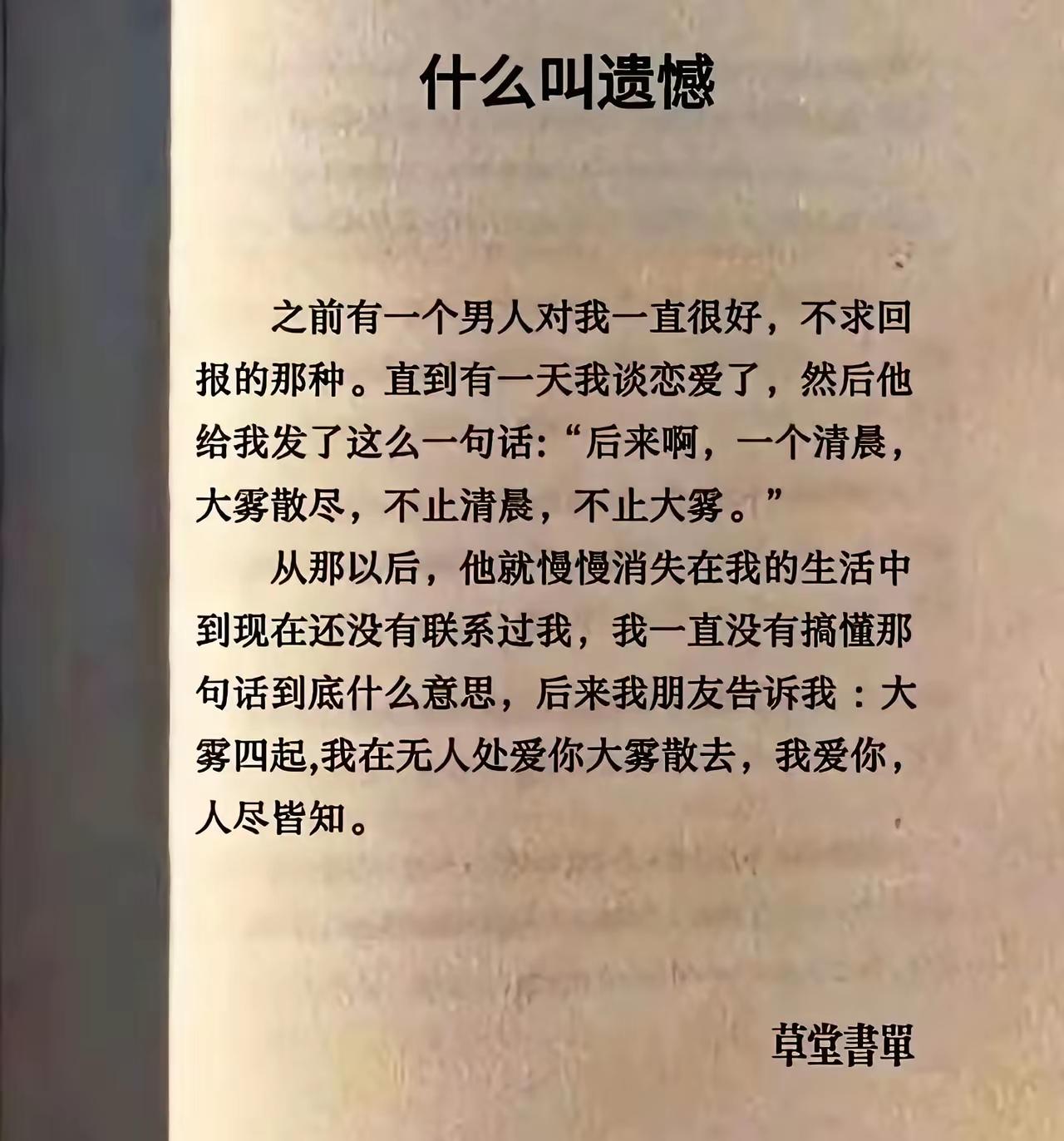 什么叫遗憾

之前有一个男人对我一直很好，不求回报的那种。直到有一天我谈恋爱了，然后他给我发了这么一句话:“后来啊，一个清晨，大雾散尽，不止清晨，不止大雾。”

从那以后，他就慢慢消失在我的生活中到现在还没有联系过我，我一直没有搞懂那句话到底什么意思，后来我朋友告诉我：大雾四起,我在无人处爱你大雾散去，我爱你，人尽皆知。

草堂書單